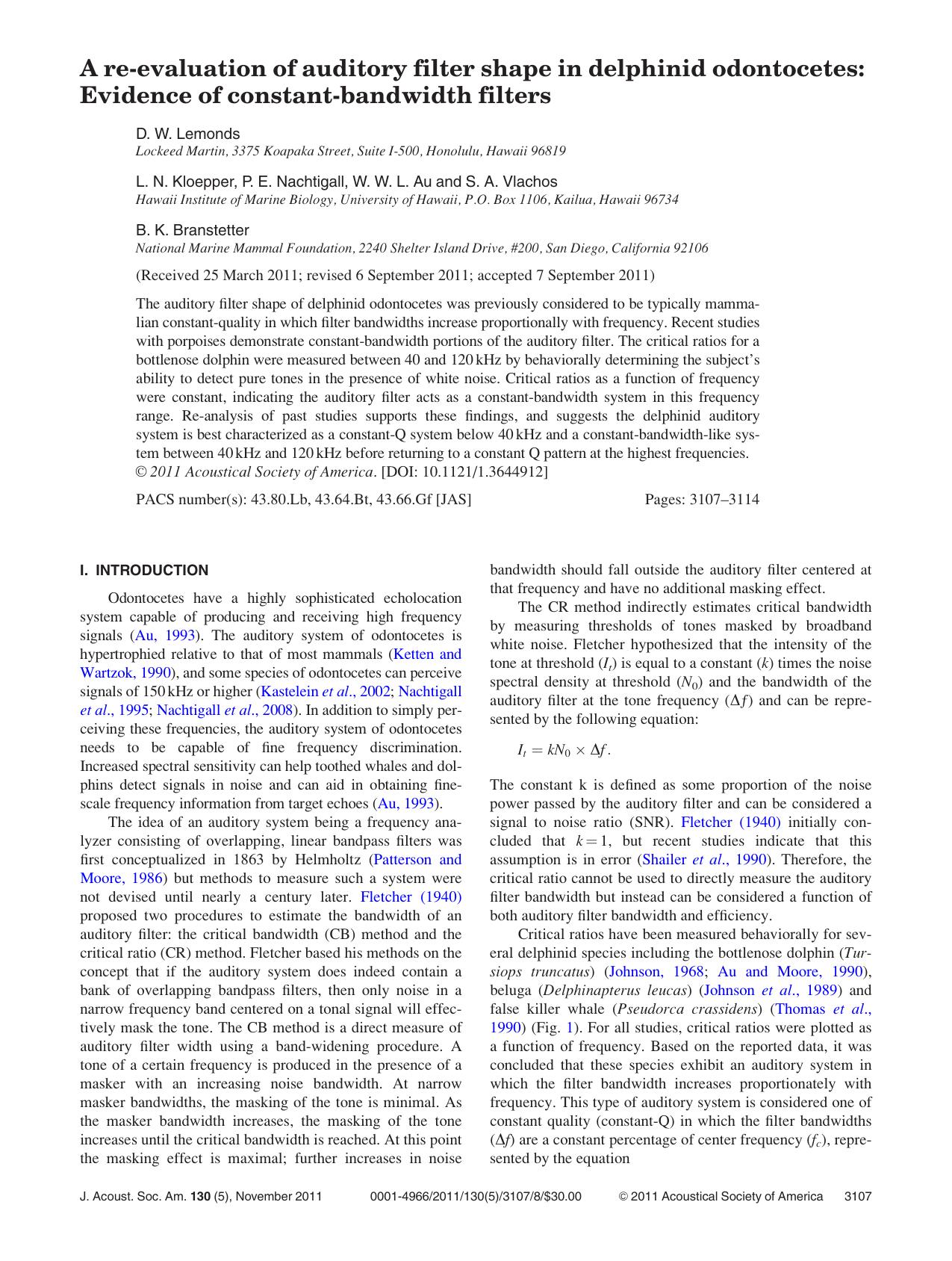 A re-evaluation of auditory filter shape in delphinid odontocetes: Evidence of constant-bandwidth filters

D. W. Lemonds
Lockeed Martin, 3375 Koapaka Street, Suite I-500, Honolulu, Hawaii 96819

L. N. Kloepper, P. E. Nachtigall, W. W. L. Au and S. A. Vlachos
Hawaii Institute of Marine Biology, University of Hawaii, P.O. Box 1106, Kailua, Hawaii 96734

B. K. Branstetter
National Marine Mammal Foundation, 2240 Shelter Island Drive, #200, San Diego, California 92106

(Received 25 March 2011; revised 6 September 2011; accepted 7 September 2011)

The auditory filter shape of delphinid odontocetes was previously considered to be typically mammalian constant-quality in which filter bandwidths increase proportionally with frequency. Recent studies with porpoises demonstrate constant-bandwidth portions of the auditory filter. The critical ratios for a bottlenose dolphin were measured between 40 and 120 kHz by behaviorally determining the subject's ability to detect pure tones in the presence of white noise. Critical ratios as a function of frequency were constant, indicating the auditory filter acts as a constant-bandwidth system in this frequency range. Re-analysis of past studies supports these findings, and suggests the delphinid auditory system is best characterized as a constant-Q system below 40 kHz and a constant-bandwidth-like system between 40 kHz and 120 kHz before returning to a constant Q pattern at the highest frequencies. © 2011 Acoustical Society of America. [DOI: 10.1121/1.3644912]

PACS number(s): 43.80.Lb, 43.64.Bt, 43.66.Gf [JAS]     Pages: 3107–3114

I. INTRODUCTION

Odontocetes have a highly sophisticated echolocation system capable of producing and receiving high frequency signals (Au, 1993). The auditory system of odontocetes is hypertrophied relative to that of most mammals (Ketten and Wartzok, 1990), and some species of odontocetes can perceive signals of 150 kHz or higher (Kastelein et al., 2002; Nachtigall et al., 1995; Nachtigall et al., 2008). In addition to simply perceiving these frequencies, the auditory system of odontocetes needs to be capable of fine frequency discrimination. Increased spectral sensitivity can help toothed whales and dolphins detect signals in noise and can aid in obtaining fine-scale frequency information from target echoes (Au, 1993).

The idea of an auditory system being a frequency analyzer consisting of overlapping, linear bandpass filters was first conceptualized in 1863 by Helmholtz (Patterson and Moore, 1986) but methods to measure such a system were not devised until nearly a century later. Fletcher (1940) proposed two procedures to estimate the bandwidth of an auditory filter: the critical bandwidth (CB) method and the critical ratio (CR) method. Fletcher based his methods on the concept that if the auditory system does indeed contain a bank of overlapping bandpass filters, then only noise in a narrow frequency band centered on a tonal signal will effectively mask the tone. The CB method is a direct measure of auditory filter width using a band-widening procedure. A tone of a certain frequency is produced in the presence of a masker with an increasing noise bandwidth. At narrow masker bandwidths, the masking of the tone is minimal. As the masker bandwidth increases, the masking of the tone increases until the critical bandwidth is reached. At this point the masking effect is maximal; further increases in noise bandwidth should fall outside the auditory filter centered at that frequency and have no additional masking effect.

The CR method indirectly estimates critical bandwidth by measuring thresholds of tones masked by broadband white noise. Fletcher hypothesized that the intensity of the tone at threshold ($I_t$) is equal to a constant ($k$) times the noise spectral density at threshold ($N_0$) and the bandwidth of the auditory filter at the tone frequency ($\Delta f$) and can be represented by the following equation:

$I_t = kN_0 \times \Delta f.$

The constant k is defined as some proportion of the noise power passed by the auditory filter and can be considered a signal to noise ratio (SNR). Fletcher (1940) initially concluded that $k = 1$, but recent studies indicate that this assumption is in error (Shailer et al., 1990). Therefore, the critical ratio cannot be used to directly measure the auditory filter bandwidth but instead can be considered a function of both auditory filter bandwidth and efficiency.

Critical ratios have been measured behaviorally for several delphinid species including the bottlenose dolphin (Tursiops truncatus) (Johnson, 1968; Au and Moore, 1990), beluga (Delphinapterus leucas) (Johnson et al., 1989) and false killer whale (Pseudorca crassidens) (Thomas et al., 1990) (Fig. 1). For all studies, critical ratios were plotted as a function of frequency. Based on the reported data, it was concluded that these species exhibit an auditory system in which the filter bandwidth increases proportionately with frequency. This type of auditory system is considered one of constant quality (constant-Q) in which the filter bandwidths ($\Delta f$) are a constant percentage of center frequency ($f_c$), represented by the equation

J. Acoust. Soc. Am. 130 (5), November 2011     0001-4966/2011/130(5)/3107/8/$30.00     © 2011 Acoustical Society of America     3107